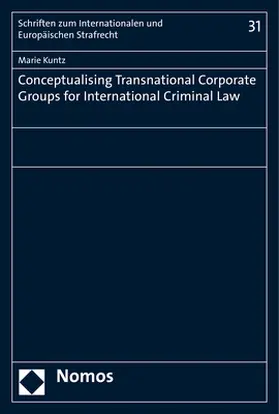 Schriften zum Internationalen und Europäischen Strafrecht

31

Marie Kuntz

Conceptualising Transnational Corporate Groups for International Criminal Law

Nomos